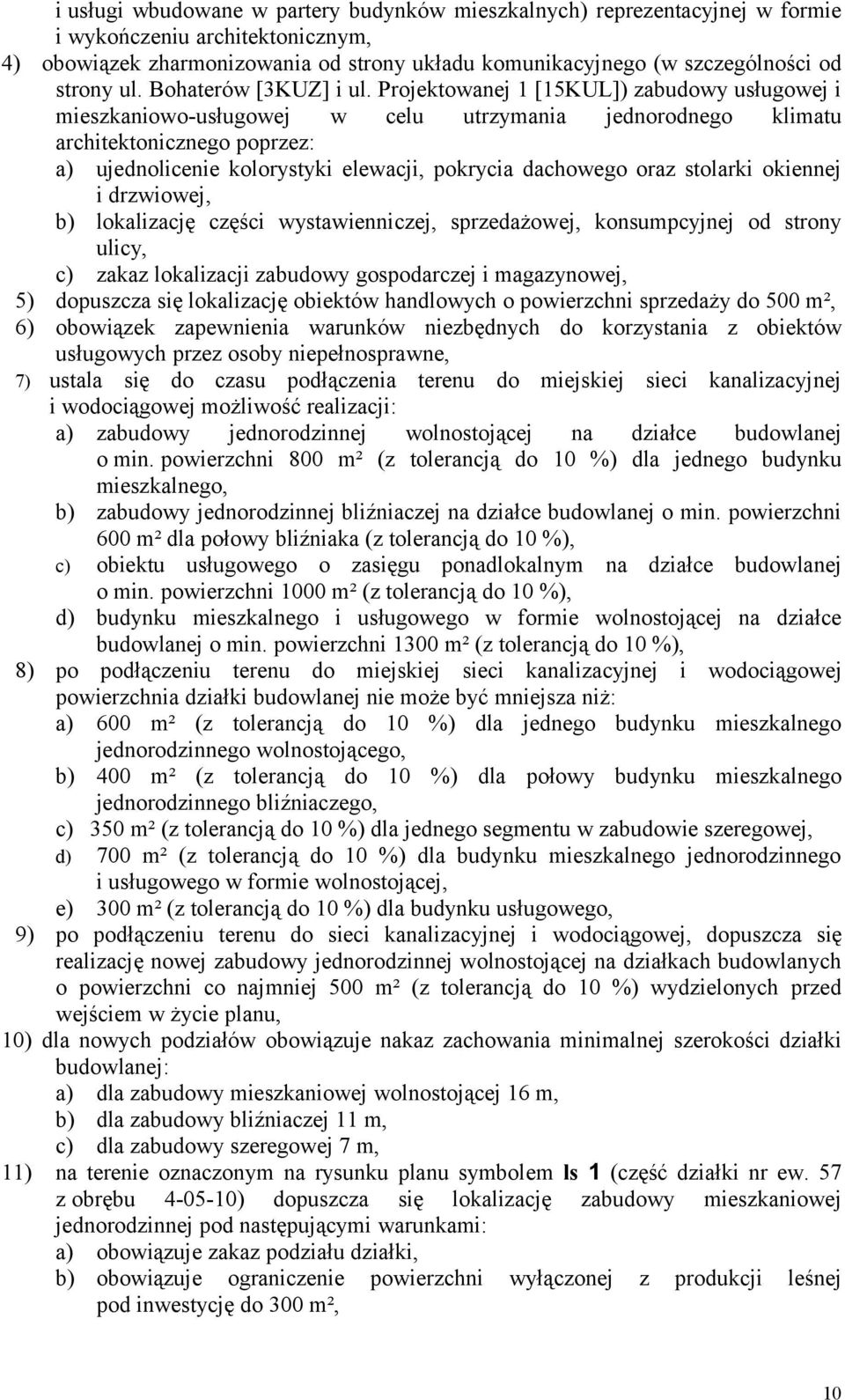 i usługi wbudowane w partery budynków mieszkalnych) reprezentacyjnej w formie i wykończeniu architektonicznym,
4) obowiązek zharmonizowania od strony układu komunikacyjnego (w szczególności od strony ul. Bohaterów [3KUZ] i ul. Projektowanej 1 [15KUL]) zabudowy usługowej i mieszkaniowo-usługowej w celu utrzymania jednorodnego klimatu architektonicznego poprzez:
a) ujednolicenie kolorystyki elewacji, pokrycia dachowego oraz stolarki okiennej i drzwiowej,
b) lokalizację części wystawienniczej, sprzedażowej, konsumpcyjnej od strony ulicy,
c) zakaz lokalizacji zabudowy gospodarczej i magazynowej,
5) dopuszcza się lokalizację obiektów handlowych o powierzchni sprzedaży do 500 m²,
6) obowiązek zapewnienia warunków niezbędnych do korzystania z obiektów usługowych przez osoby niepełnosprawne,
7) ustala się do czasu podłączenia terenu do miejskiej sieci kanalizacyjnej i wodociągowej możliwość realizacji:
a) zabudowy jednorodzinnej wolnostojącej na działce budowlanej o min. powierzchni 800 m² (z tolerancją do 10 %) dla jednego budynku mieszkalnego,
b) zabudowy jednorodzinnej bliźniaczej na działce budowlanej o min. powierzchni 600 m² dla połowy bliźniaka (z tolerancją do 10 %),
c) obiektu usługowego o zasięgu ponadlokalnym na działce budowlanej o min. powierzchni 1000 m² (z tolerancją do 10 %),
d) budynku mieszkalnego i usługowego w formie wolnostojącej na działce budowlanej o min. powierzchni 1300 m² (z tolerancją do 10 %),
8) po podłączeniu terenu do miejskiej sieci kanalizacyjnej i wodociągowej powierzchnia działki budowlanej nie może być mniejsza niż:
a) 600 m² (z tolerancją do 10 %) dla jednego budynku mieszkalnego jednorodzinnego wolnostojącego,
b) 400 m² (z tolerancją do 10 %) dla połowy budynku mieszkalnego jednorodzinnego bliźniaczego,
c) 350 m² (z tolerancją do 10 %) dla jednego segmentu w zabudowie szeregowej,
d) 700 m² (z tolerancją do 10 %) dla budynku mieszkalnego jednorodzinnego i usługowego w formie wolnostojącej,
e) 300 m² (z tolerancją do 10 %) dla budynku usługowego,
9) po podłączeniu terenu do sieci kanalizacyjnej i wodociągowej, dopuszcza się realizację nowej zabudowy jednorodzinnej wolnostojącej na działkach budowlanych o powierzchni co najmniej 500 m² (z tolerancją do 10 %) wydzielonych przed wejściem w życie planu,
10) dla nowych podziałów obowiązuje nakaz zachowania minimalnej szerokości działki budowlanej:
a) dla zabudowy mieszkaniowej wolnostojącej 16 m,
b) dla zabudowy bliźniaczej 11 m,
c) dla zabudowy szeregowej 7 m,
11) na terenie oznaczonym na rysunku planu symbolem ls 1 (część działki nr ew. 57 z obrębu 4-05-10) dopuszcza się lokalizację zabudowy mieszkaniowej jednorodzinnej pod następującymi warunkami:
a) obowiązuje zakaz podziału działki,
b) obowiązuje ograniczenie powierzchni wyłączonej z produkcji leśnej pod inwestycję do 300 m²,

10